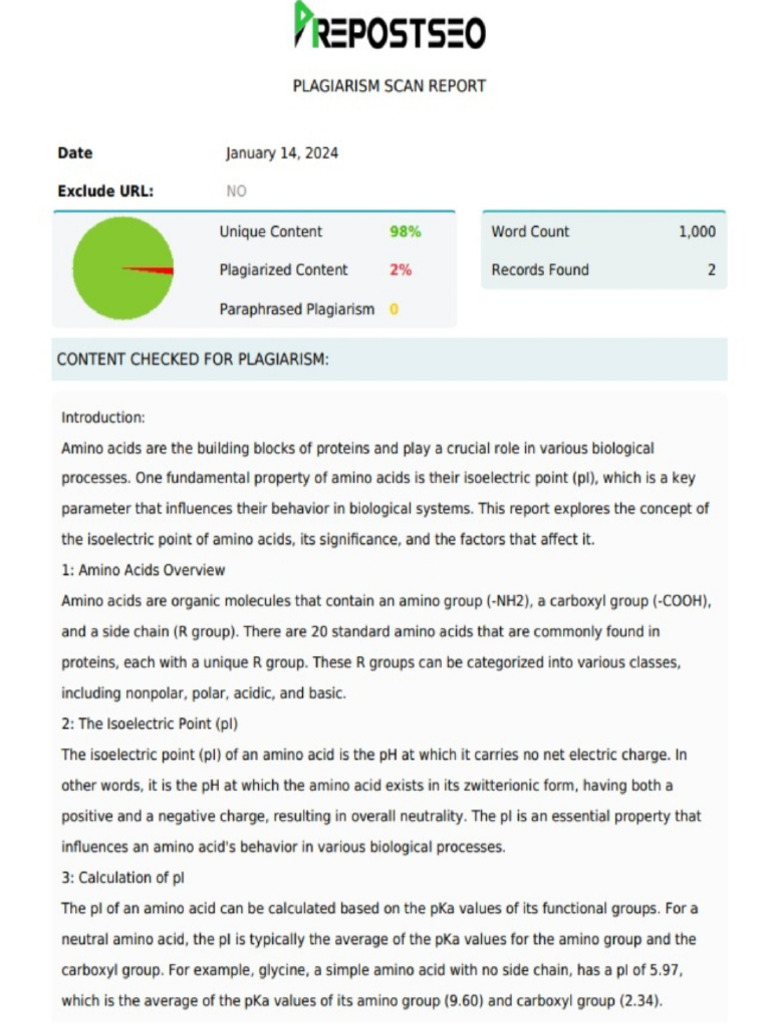 PREPOSTSEO

PLAGIARISM SCAN REPORT

Date January 14, 2024

Exclude URL: NO

Unique Content 98%

Plagiarized Content 2%

Paraphrased Plagiarism 0

Word Count 1,000

Records Found 2

CONTENT CHECKED FOR PLAGIARISM:

Introduction:

Amino acids are the building blocks of proteins and play a crucial role in various biological processes. One fundamental property of amino acids is their isoelectric point (pI), which is a key parameter that influences their behavior in biological systems. This report explores the concept of the isoelectric point of amino acids, its significance, and the factors that affect it.

1: Amino Acids Overview

Amino acids are organic molecules that contain an amino group (-NH2), a carboxyl group (-COOH), and a side chain (R group). There are 20 standard amino acids that are commonly found in proteins, each with a unique R group. These R groups can be categorized into various classes, including nonpolar, polar, acidic, and basic.

2: The Isoelectric Point (pI)

The isoelectric point (pI) of an amino acid is the pH at which it carries no net electric charge. In other words, it is the pH at which the amino acid exists in its zwitterionic form, having both a positive and a negative charge, resulting in overall neutrality. The pI is an essential property that influences an amino acid's behavior in various biological processes.

3: Calculation of pI

The pI of an amino acid can be calculated based on the pKa values of its functional groups. For a neutral amino acid, the pI is typically the average of the pKa values for the amino group and the carboxyl group. For example, glycine, a simple amino acid with no side chain, has a pI of 5.97, which is the average of the pKa values of its amino group (9.60) and carboxyl group (2.34).